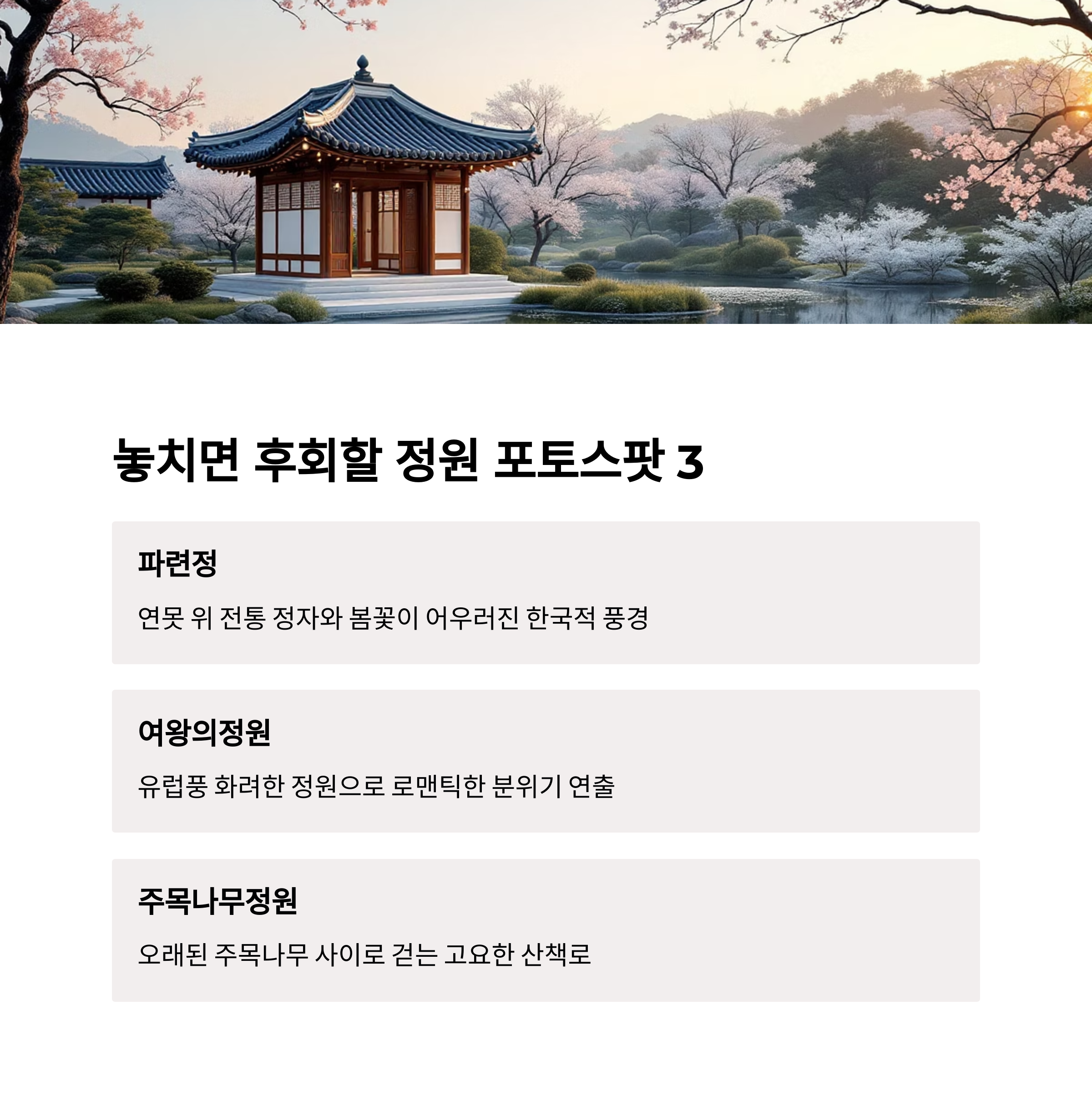 놓치면 후회할 정원 포토스팟 3

파련정

연못 위 전통 정자와 봄꽃이 어우러진 한국적 풍경

여왕의정원

유럽풍 화려한 정원으로 로맨틱한 분위기 연출

주목나무정원

오래된 주목나무 사이로 걷는 고요한 산책로